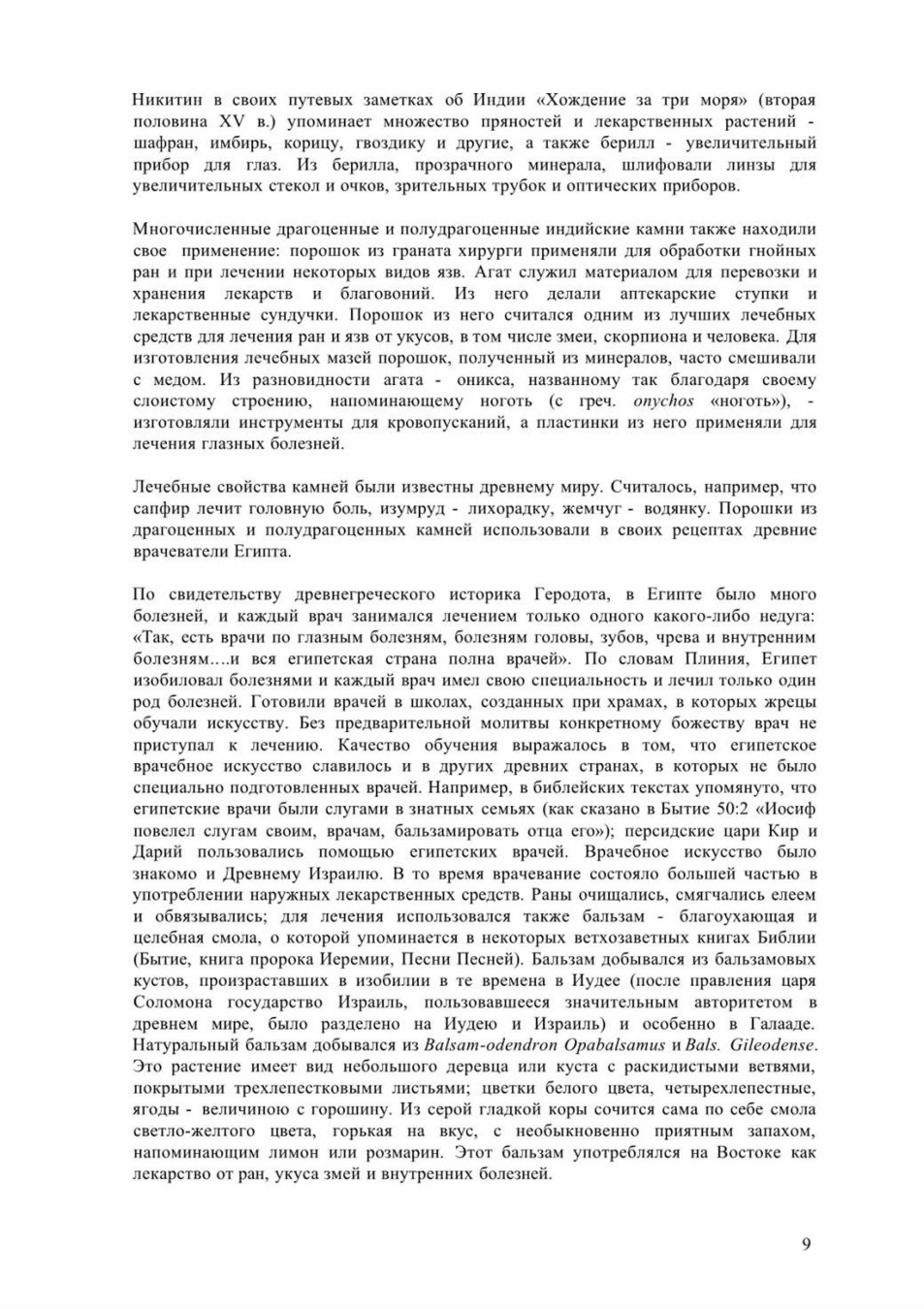 Никитин в своих путевых заметках об Индии «Хождение за три моря» (вторая половина XV в.) упоминает множество пряностей и лекарственных растений - шафран, имбирь, корицу, гвоздику и другие, а также берилл - увеличительный прибор для глаз. Из берилла, прозрачного минерала, шлифовали линзы для увеличительных стекол и очков, зрительных трубок и оптических приборов.

Многочисленные драгоценные и полудрагоценные индийские камни также находили свое применение: порошок из граната хирурги применяли для обработки гнойных ран и при лечении некоторых видов язв. Агат служил материалом для перевозки и хранения лекарств и благовоний. Из него делали аптекарские ступки и лекарственные сундучки. Порошок из него считался одним из лучших лечебных средств для лечения ран и язв от укусов, в том числе змеи, скорпиона и человека. Для изготовления лечебных мазей порошок, полученный из минералов, часто смешивали с медом. Из разновидности агата - оникса, названному так благодаря своему слоистому строению, напоминающему ноготь (с греч. onychos «ноготь»), - изготовляли инструменты для кровопусканий, а пластинки из него применяли для лечения глазных болезней.

Лечебные свойства камней были известны древнему миру. Считалось, например, что сапфир лечит головную боль, изумруд - лихорадку, жемчуг - водянку. Порошки из драгоценных и полудрагоценных камней использовали в своих рецептах древние врачеватели Египта.

По свидетельству древнегреческого историка Геродота, в Египте было много болезней, и каждый врач занимался лечением только одного какого-либо недуга: «Так, есть врачи по глазным болезням, болезням головы, зубов, чрева и внутренним болезням….и вся египетская страна полна врачей». По словам Плиния, Египет изобиловал болезнями и каждый врач имел свою специальность и лечил только один род болезней. Готовили врачей в школах, созданных при храмах, в которых жрецы обучали искусству. Без предварительной молитвы конкретному божеству врач не приступал к лечению. Качество обучения выражалось в том, что египетское врачебное искусство славилось и в других древних странах, в которых не было специально подготовленных врачей. Например, в библейских текстах упомянуто, что египетские врачи были слугами в знатных семьях (как сказано в Бытие 50:2 «Иосиф повелел слугам своим, врачам, бальзамировать отца его»); персидские цари Кир и Дарий пользовались помощью египетских врачей. Врачебное искусство было знакомо и Древнему Израилю. В то время врачевание состояло большей частью в употреблении наружных лекарственных средств. Раны очищались, смягчались елеем и обвязывались; для лечения использовался также бальзам - благоухающая и целебная смола, о которой упоминается в некоторых ветхозаветных книгах Библии (Бытие, книга пророка Иеремии, Песни Песней). Бальзам добывался из бальзамовых кустов, произраставших в изобилии в те времена в Иудее (после правления царя Соломона государство Израиль, пользовавшееся значительным авторитетом в древнем мире, было разделено на Иудею и Израиль) и особенно в Галааде. Натуральный бальзам добывался из Balsam-odendron Opabalsamus и Bals. Gileodense. Это растение имеет вид небольшого деревца или куста с раскидистыми ветвями, покрытыми трехлепестковыми листьями; цветки белого цвета, четырехлепестные, ягоды - величиною с горошину. Из серой гладкой коры сочится сама по себе смола светло-желтого цвета, горькая на вкус, с необыкновенно приятным запахом, напоминающим лимон или розмарин. Этот бальзам употреблялся на Востоке как лекарство от ран, укуса змей и внутренних болезней.

9